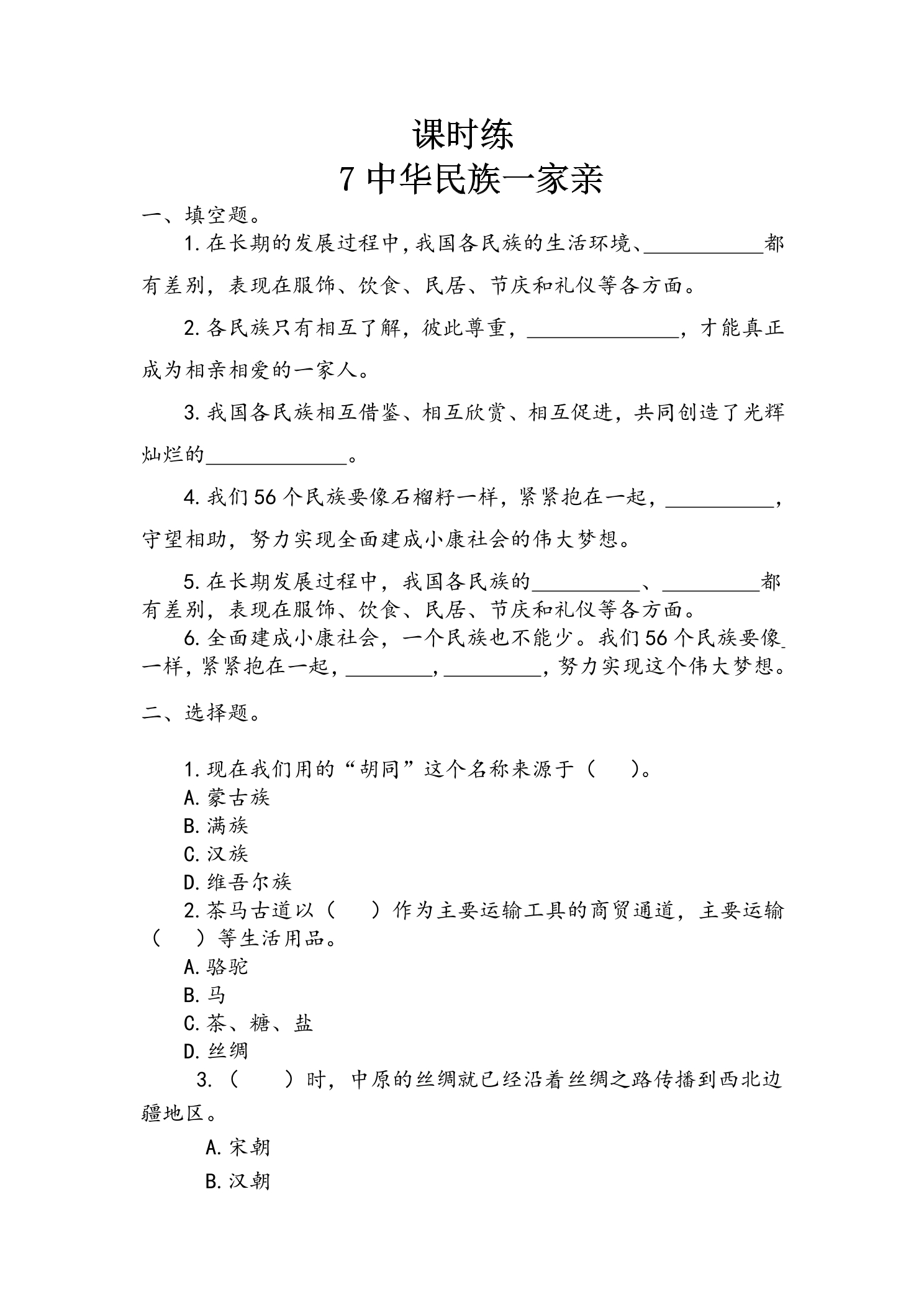 课时练
7中华民族一家亲

一、填空题。

1.在长期的发展过程中,我国各民族的生活环境、____都有差别，表现在服饰、饮食、民居、节庆和礼仪等各方面。

2.各民族只有相互了解，彼此尊重，____，才能真正成为相亲相爱的一家人。

3.我国各民族相互借鉴、相互欣赏、相互促进，共同创造了光辉灿烂的____。

4.我们56个民族要像石榴籽一样，紧紧抱在一起，____，守望相助，努力实现全面建成小康社会的伟大梦想。

5.在长期发展过程中，我国各民族的____、____都有差别，表现在服饰、饮食、民居、节庆和礼仪等各方面。

6.全面建成小康社会，一个民族也不能少。我们56个民族要像____一样，紧紧抱在一起，____，____，努力实现这个伟大梦想。

二、选择题。

1.现在我们用的“胡同”这个名称来源于（ ）。
A.蒙古族
B.满族
C.汉族
D.维吾尔族

2.茶马古道以（ ）作为主要运输工具的商贸通道，主要运输（ ）等生活用品。
A.骆驼
B.马
C.茶、糖、盐
D.丝绸

3.（ ）时，中原的丝绸就已经沿着丝绸之路传播到西北边疆地区。
A.宋朝
B.汉朝